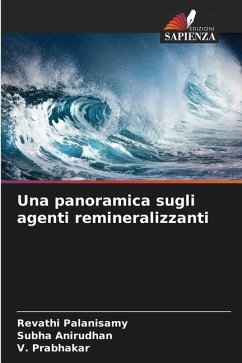 EDIZIONI
SAPIENZA

Una panoramica sugli agenti remineralizzanti

Revathi Palanisamy
Subha Anirudhan
V. Prabhakar